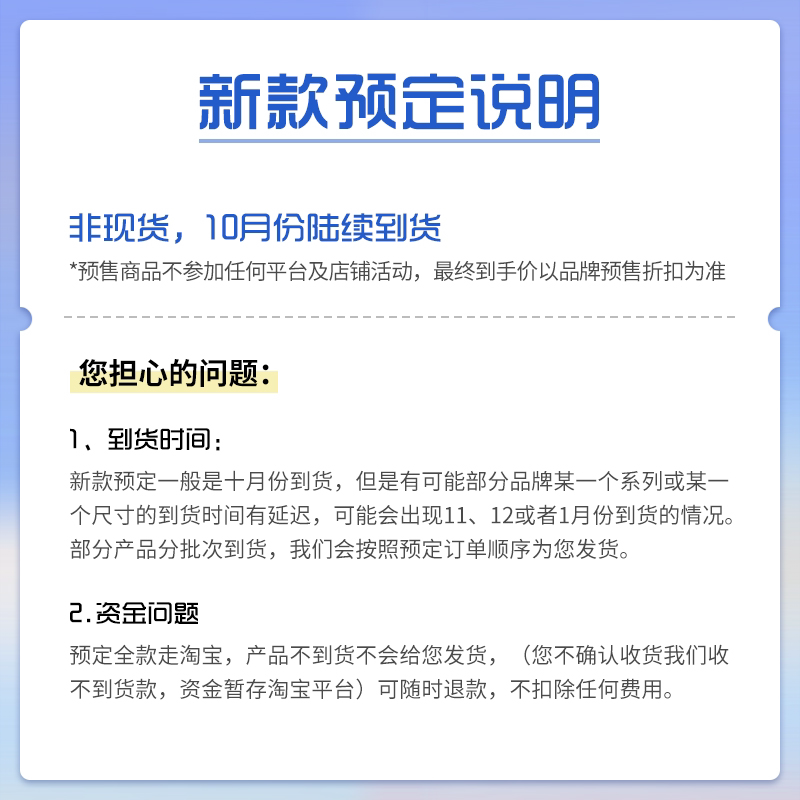 新款预定说明

非现货，10月份陆续到货

*预售商品不参加任何平台及店铺活动，最终到手价以品牌预售折扣为准

您担心的问题：

1、到货时间：

新款预定一般是十月份到货，但是有可能部分品牌某一个系列或某一个尺寸的到货时间有延迟，可能会出现11、12或者1月份到货的情况。部分产品分批次到货，我们会按照预定订单顺序为您发货。

2.资金问题

预定全款走淘宝，产品不到货不会给您发货，（您不确认收货我们收不到货款，资金暂存淘宝平台）可随时退款，不扣除任何费用。